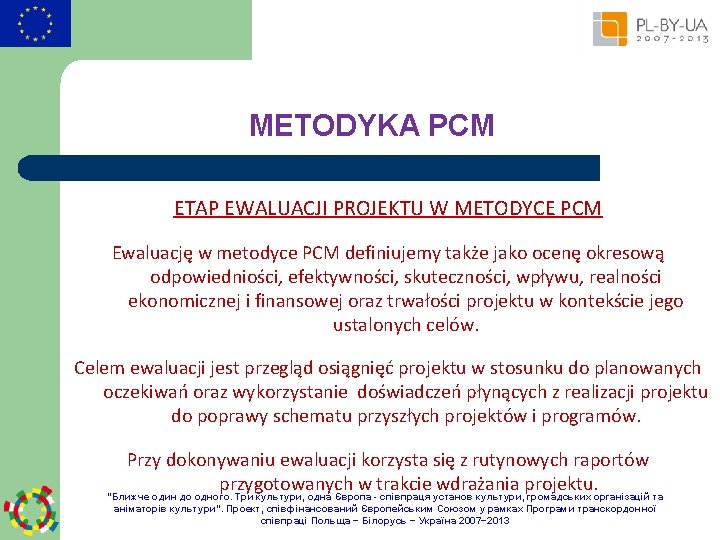 PL-BY-UA
2007-2013

METODYKA PCM

ETAP EWALUACJI PROJEKTU W METODYCE PCM

Ewaluację w metodyce PCM definiujemy także jako ocenę okresową odpowiedniości, efektywności, skuteczności, wpływu, realności ekonomicznej i finansowej oraz trwałości projektu w kontekście jego ustalonych celów.

Celem ewaluacji jest przegląd osiągnięć projektu w stosunku do planowanych oczekiwań oraz wykorzystanie doświadczeń płynących z realizacji projektu do poprawy schematu przyszłych projektów i programów.

Przy dokonywaniu ewaluacji korzysta się z rutynowych raportów przygotowanych w trakcie wdrażania projektu.

"Ближче один до одного. Три культури, одна Європа - співпраця установ культури, громадських організацій та аніматорів культури". Проект, співфінансований Європейським Союзом у рамках Програми транскордонної співпраці Польща – Білорусь – Україна 2007–2013